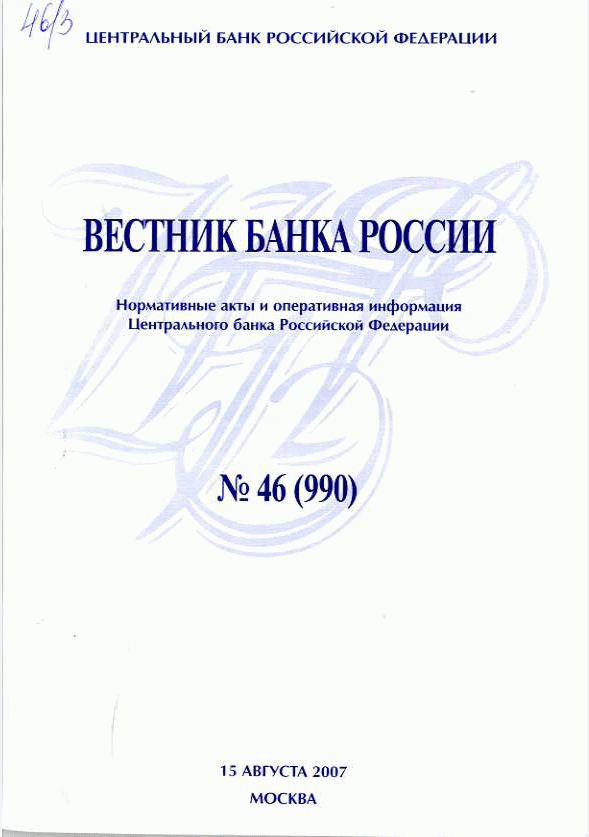 46/3

ЦЕНТРАЛЬНЫЙ БАНК РОССИЙСКОЙ ФЕДЕРАЦИИ

ВЕСТНИК БАНКА РОССИИ

Нормативные акты и оперативная информация Центрального банка Российской Федерации

№ 46 (990)

15 АВГУСТА 2007
МОСКВА